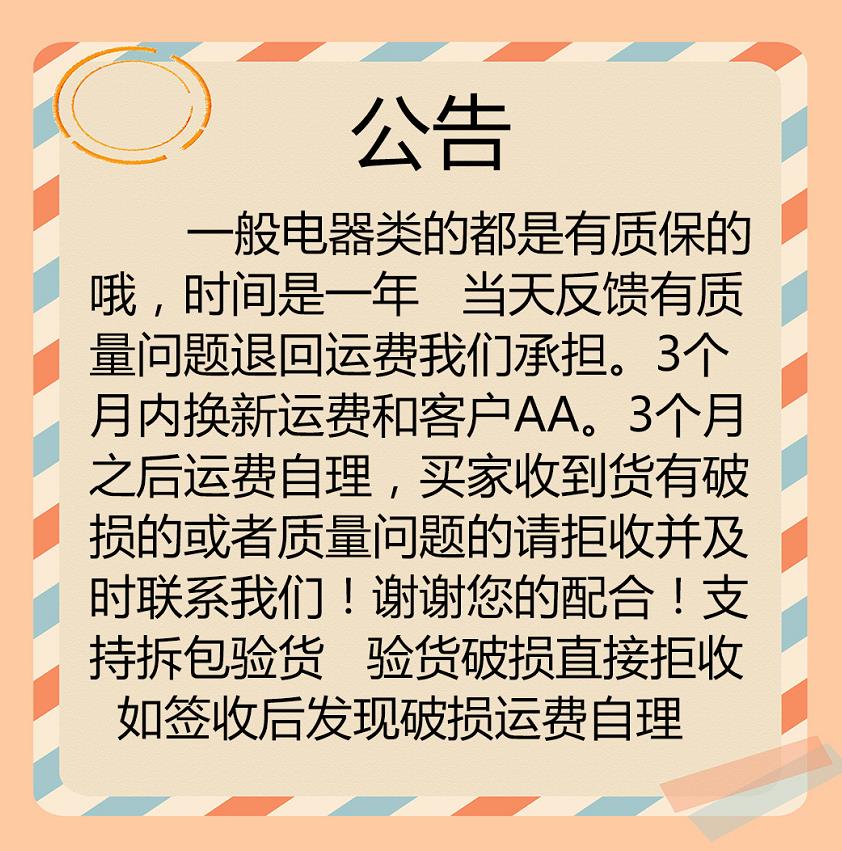 公告

一般电器类的都是有质保的哦，时间是一年 当天反馈有质量问题退回运费我们承担。3个月内换新运费和客户AA。3个月之后运费自理，买家收到货有破损的或者质量问题的请拒收并及时联系我们！谢谢您的配合！支持拆包验货 验货破损直接拒收 如签收后发现破损运费自理